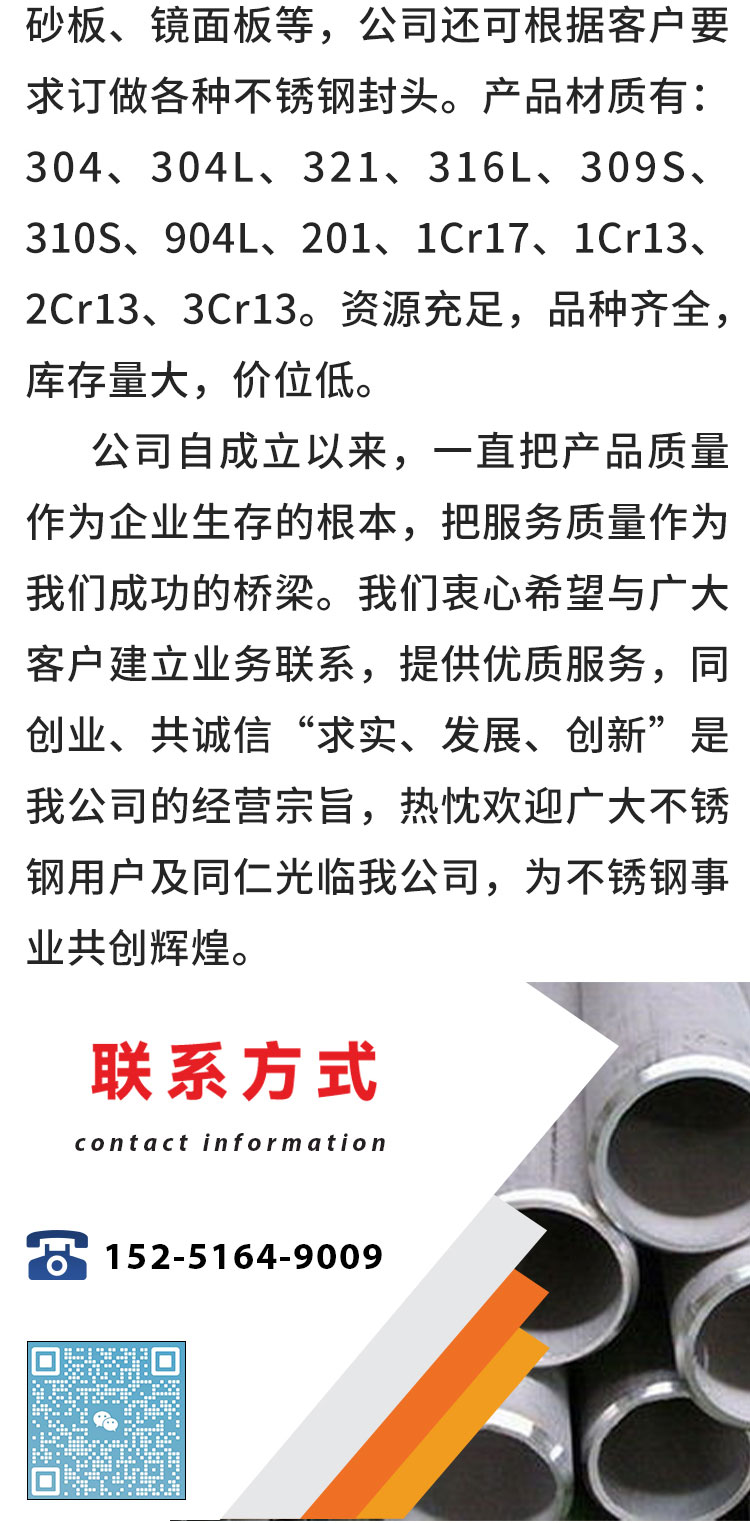 砂板、镜面板等，公司还可根据客户要求订做各种不锈钢封头。产品材质有：304、304L、321、316L、309S、310S、904L、201、1Cr17、1Cr13、2Cr13、3Cr13。资源充足，品种齐全，库存量大，价位低。

公司自成立以来，一直把产品质量作为企业生存的根本，把服务质量作为我们成功的桥梁。我们衷心希望与广大客户建立业务联系，提供优质服务，同创业、共诚信“求实、发展、创新”是我公司的经营宗旨，热忱欢迎广大不锈钢用户及同仁光临我公司，为不锈钢事业共创辉煌。

联系方式
contact information

152-5164-9009